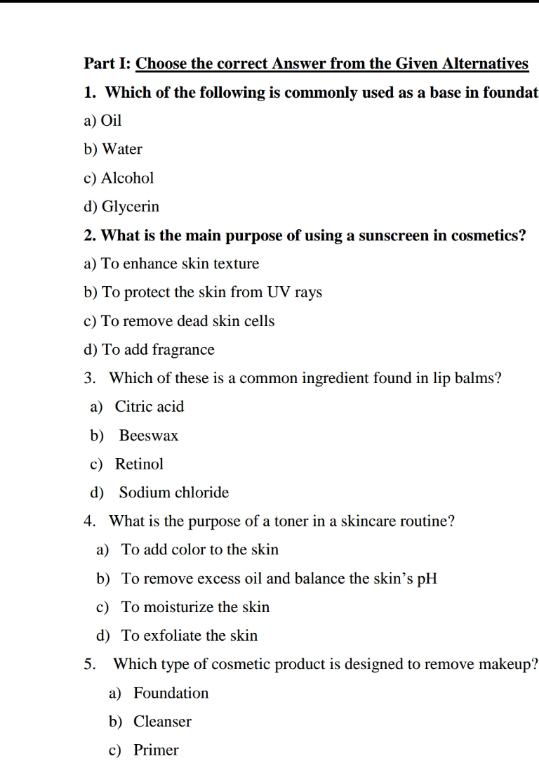 Part I: Choose the correct Answer from the Given Alternatives

1. Which of the following is commonly used as a base in foundat

a) Oil

b) Water

c) Alcohol

d) Glycerin

2. What is the main purpose of using a sunscreen in cosmetics?

a) To enhance skin texture

b) To protect the skin from UV rays

c) To remove dead skin cells

d) To add fragrance

3. Which of these is a common ingredient found in lip balms?

a) Citric acid

b) Beeswax

c) Retinol

d) Sodium chloride

4. What is the purpose of a toner in a skincare routine?

a) To add color to the skin

b) To remove excess oil and balance the skin's pH

c) To moisturize the skin

d) To exfoliate the skin

5. Which type of cosmetic product is designed to remove makeup?

a) Foundation

b) Cleanser

c) Primer